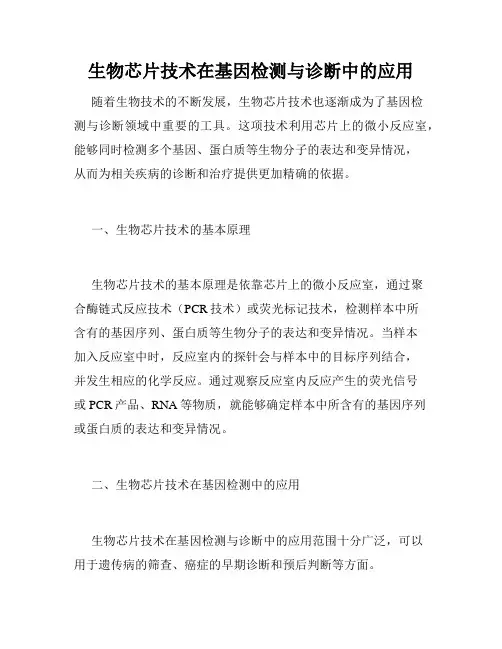 生物芯片技术在基因检测与诊断中的应用

随着生物技术的不断发展，生物芯片技术也逐渐成为了基因检测与诊断领域中重要的工具。这项技术利用芯片上的微小反应室，能够同时检测多个基因、蛋白质等生物分子的表达和变异情况，从而为相关疾病的诊断和治疗提供更加精确的依据。

一、生物芯片技术的基本原理

生物芯片技术的基本原理是依靠芯片上的微小反应室，通过聚合酶链式反应技术（PCR 技术）或荧光标记技术，检测样本中所含有的基因序列、蛋白质等生物分子的表达和变异情况。当样本加入反应室中时，反应室内的探针会与样本中的目标序列结合，并发生相应的化学反应。通过观察反应室内反应产生的荧光信号或 PCR 产品、RNA 等物质，就能够确定样本中所含有的基因序列或蛋白质的表达和变异情况。

二、生物芯片技术在基因检测中的应用

生物芯片技术在基因检测与诊断中的应用范围十分广泛，可以用于遗传病的筛查、癌症的早期诊断和预后判断等方面。